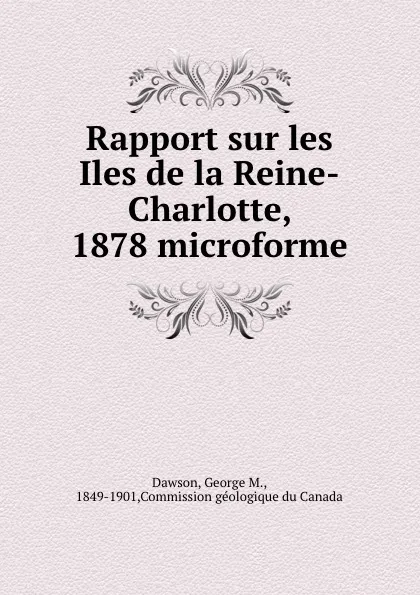 Rapport sur les Iles de la Reine-Charlotte, 1878 microforme

Dawson, George M., 1849-1901,Commission géologique du Canada